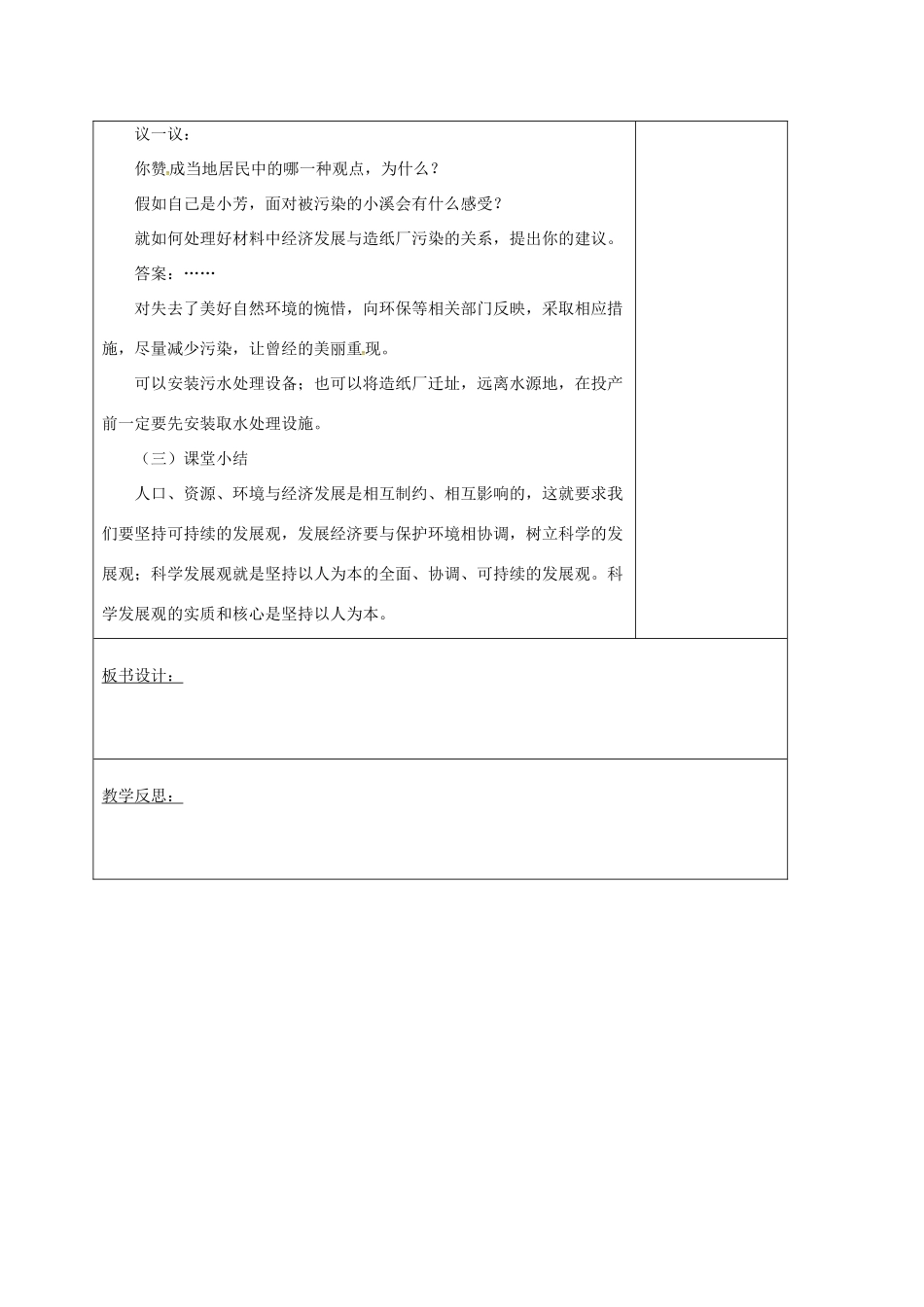 议一议：

你赞成当地居民中的哪一种观点，为什么？

假如自己是小芳，面对被污染的小溪会有什么感受？

就如何处理好材料中经济发展与造纸厂污染的关系，提出你的建议。

答案：……

对失去了美好自然环境的惋惜，向环保等相关部门反映，采取相应措施，尽量减少污染，让曾经的美丽重现。

可以安装污水处理设备；也可以将造纸厂迁址，远离水源地，在投产前一定要先安装取水处理设施。

（三）课堂小结

人口、资源、环境与经济发展是相互制约、相互影响的，这就要求我们要坚持可持续的发展观，发展经济要与保护环境相协调，树立科学的发展观；科学发展观就是坚持以人为本的全面、协调、可持续的发展观。科学发展观的实质和核心是坚持以人为本。

板书设计：

教学反思：